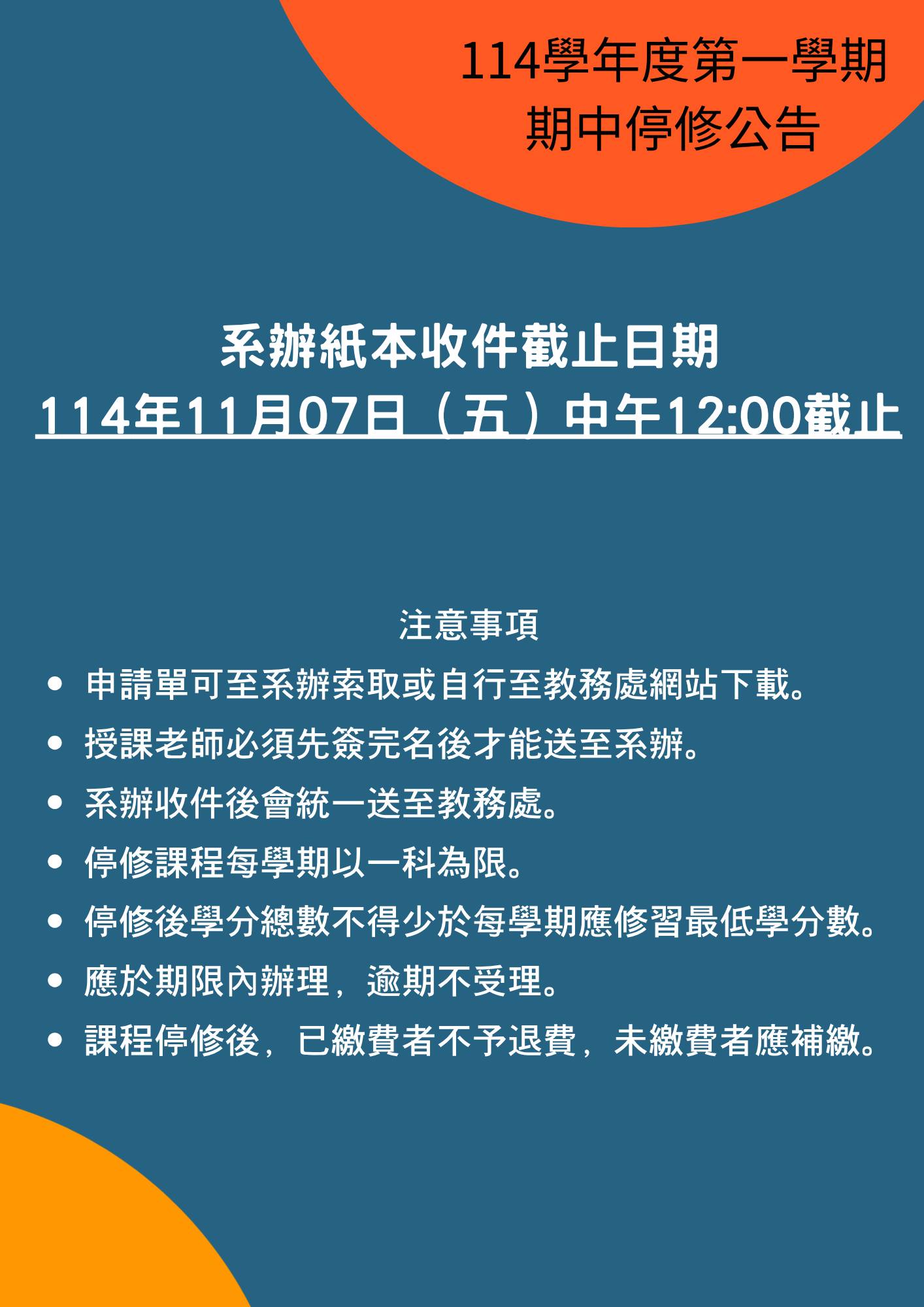 114學年度第一學期
期中停修公告

系辦紙本收件截止日期
114年11月07日（五）中午12:00截止

注意事項

• 申請單可至系辦索取或自行至教務處網站下載。
• 授課老師必須先簽完名後才能送至系辦。
• 系辦收件後會統一送至教務處。
• 停修課程每學期以一科為限。
• 停修後學分總數不得少於每學期應修習最低學分數。
• 應於期限內辦理，逾期不受理。
• 課程停修後，已繳費者不予退費，未繳費者應補繳。